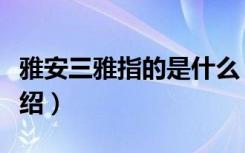 雅安三雅指的是什么
绍）